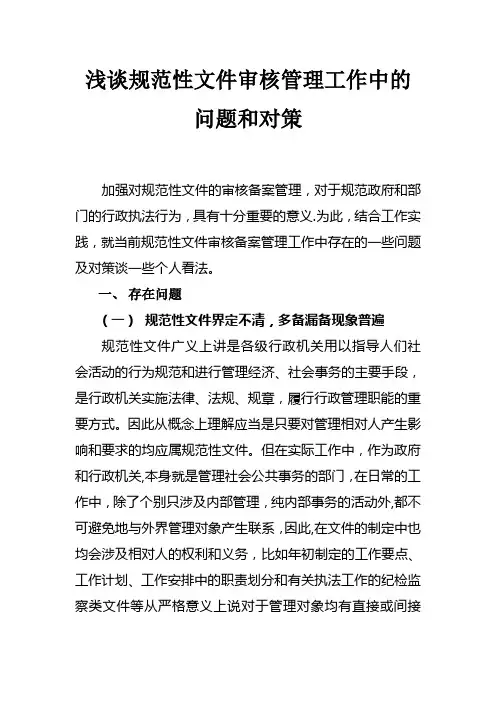 浅谈规范性文件审核管理工作中的问题和对策

加强对规范性文件的审核备案管理，对于规范政府和部门的行政执法行为，具有十分重要的意义.为此，结合工作实践，就当前规范性文件审核备案管理工作中存在的一些问题及对策谈一些个人看法。

一、 存在问题

（一） 规范性文件界定不清，多备漏备现象普遍

规范性文件广义上讲是各级行政机关用以指导人们社会活动的行为规范和进行管理经济、社会事务的主要手段，是行政机关实施法律、法规、规章，履行行政管理职能的重要方式。因此从概念上理解应当是只要对管理相对人产生影响和要求的均应属规范性文件。但在实际工作中，作为政府和行政机关,本身就是管理社会公共事务的部门，在日常的工作中，除了个别只涉及内部管理，纯内部事务的活动外,都不可避免地与外界管理对象产生联系，因此,在文件的制定中也均会涉及相对人的权利和义务，比如年初制定的工作要点、工作计划、工作安排中的职责划分和有关执法工作的纪检监察类文件等从严格意义上说对于管理对象均有直接或间接